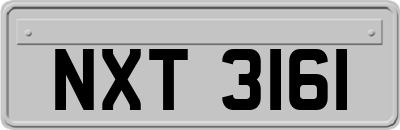 NXT 3161